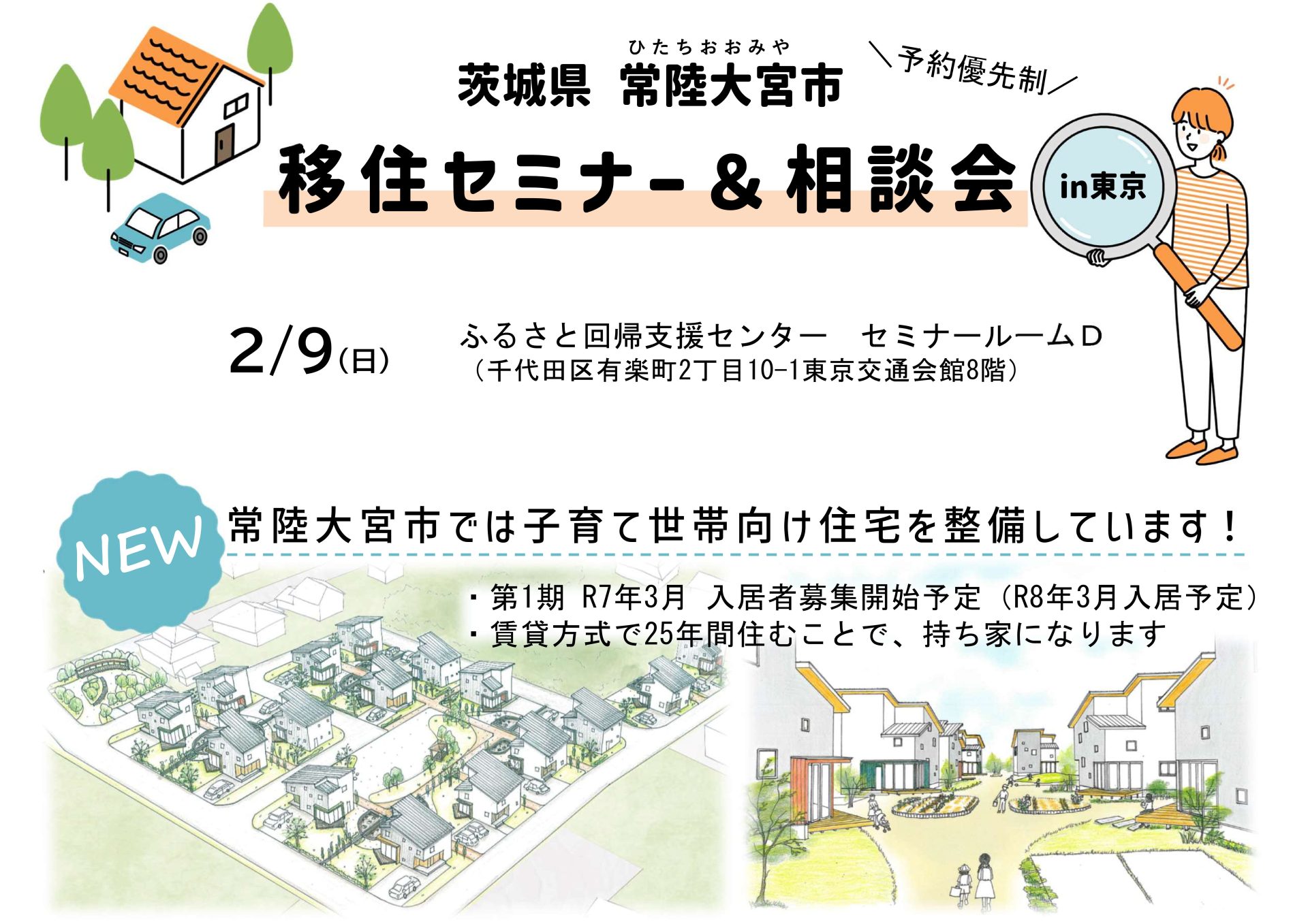 ひたちおおみや
茨城県 常陸大宮市

＼予約優先制／

移住セミナー＆相談会

in東京

2/9(日)

ふるさと回帰支援センター　セミナールームＤ
（千代田区有楽町2丁目10-1東京交通会館8階）

NEW

常陸大宮市では子育て世帯向け住宅を整備しています！

・第1期 R7年3月 入居者募集開始予定（R8年3月入居予定）
・賃貸方式で25年間住むことで、持ち家になります